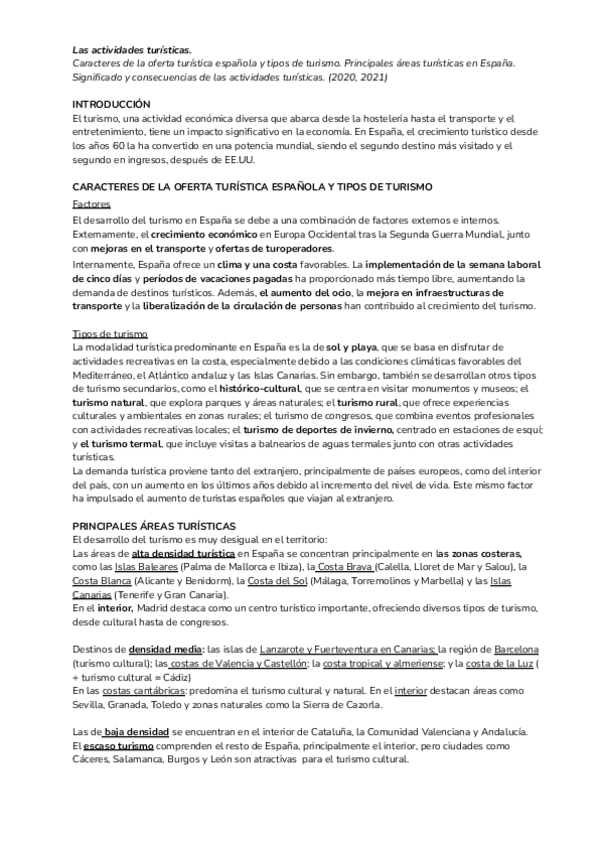 Las actividades turísticas.
Caracteres de la oferta turística española y tipos de turismo. Principales áreas turísticas en España. Significado y consecuencias de las actividades turísticas. (2020, 2021)

INTRODUCCIÓN
El turismo, una actividad económica diversa que abarca desde la hostelería hasta el transporte y el entretenimiento, tiene un impacto significativo en la economía. En España, el crecimiento turístico desde los años 60 la ha convertido en una potencia mundial, siendo el segundo destino más visitado y el segundo en ingresos, después de EE.UU.

CARACTERES DE LA OFERTA TURÍSTICA ESPAÑOLA Y TIPOS DE TURISMO
Factores
El desarrollo del turismo en España se debe a una combinación de factores externos e internos. Externamente, el crecimiento económico en Europa Occidental tras la Segunda Guerra Mundial, junto con mejoras en el transporte y ofertas de turoperadores.
Internamente, España ofrece un clima y una costa favorables. La implementación de la semana laboral de cinco días y períodos de vacaciones pagadas ha proporcionado más tiempo libre, aumentando la demanda de destinos turísticos. Además, el aumento del ocio, la mejora en infraestructuras de transporte y la liberalización de la circulación de personas han contribuido al crecimiento del turismo.

Tipos de turismo
La modalidad turística predominante en España es la de sol y playa, que se basa en disfrutar de actividades recreativas en la costa, especialmente debido a las condiciones climáticas favorables del Mediterráneo, el Atlántico andaluz y las Islas Canarias. Sin embargo, también se desarrollan otros tipos de turismo secundarios, como el histórico-cultural, que se centra en visitar monumentos y museos; el turismo natural, que explora parques y áreas naturales; el turismo rural, que ofrece experiencias culturales y ambientales en zonas rurales; el turismo de congresos, que combina eventos profesionales con actividades recreativas locales; el turismo de deportes de invierno, centrado en estaciones de esquí; y el turismo termal, que incluye visitas a balnearios de aguas termales junto con otras actividades turísticas.
La demanda turística proviene tanto del extranjero, principalmente de países europeos, como del interior del país, con un aumento en los últimos años debido al incremento del nivel de vida. Este mismo factor ha impulsado el aumento de turistas españoles que viajan al extranjero.

PRINCIPALES ÁREAS TURÍSTICAS
El desarrollo del turismo es muy desigual en el territorio:
Las áreas de alta densidad turística en España se concentran principalmente en las zonas costeras, como las Islas Baleares (Palma de Mallorca e Ibiza), la Costa Brava (Calella, Lloret de Mar y Salou), la Costa Blanca (Alicante y Benidorm), la Costa del Sol (Málaga, Torremolinos y Marbella) y las Islas Canarias (Tenerife y Gran Canaria).
En el interior, Madrid destaca como un centro turístico importante, ofreciendo diversos tipos de turismo, desde cultural hasta de congresos.

Destinos de densidad media: las islas de Lanzarote y Fuerteventura en Canarias; la región de Barcelona (turismo cultural); las costas de Valencia y Castellón; la costa tropical y almeriense; y la costa de la Luz ( + turismo cultural = Cádiz)
En las costas cantábricas: predomina el turismo cultural y natural. En el interior destacan áreas como Sevilla, Granada, Toledo y zonas naturales como la Sierra de Cazorla.

Las de baja densidad se encuentran en el interior de Cataluña, la Comunidad Valenciana y Andalucía. El escaso turismo comprenden el resto de España, principalmente el interior, pero ciudades como Cáceres, Salamanca, Burgos y León son atractivas para el turismo cultural.